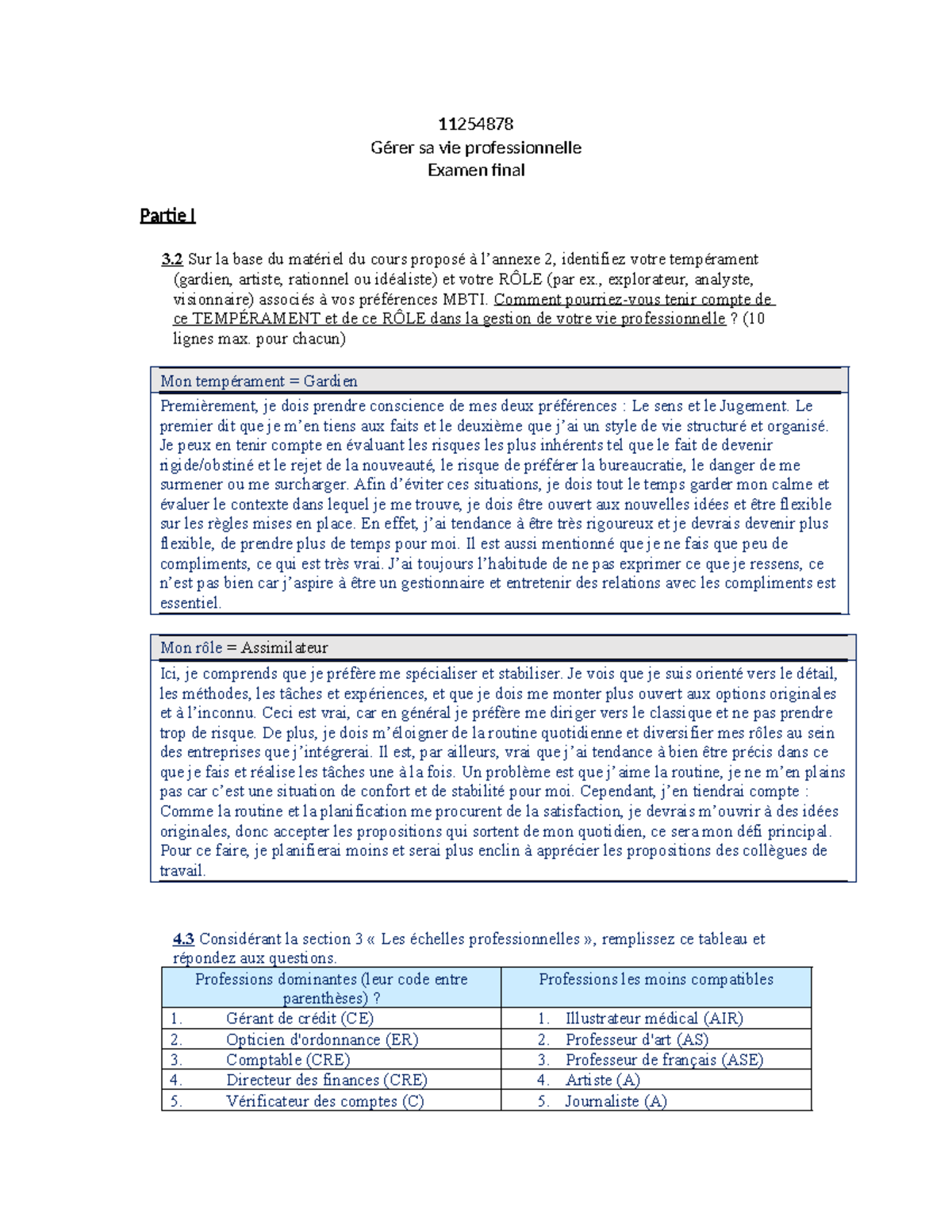 11254878
Gérer sa vie professionnelle
Examen final

Partie I

3.2 Sur la base du matériel du cours proposé à l'annexe 2, identifiez votre tempérament (gardien, artiste, rationnel ou idéaliste) et votre RÔLE (par ex., explorateur, analyste, visionnaire) associés à vos préférences MBTI. Comment pourriez-vous tenir compte de ce TEMPÉRAMENT et de ce RÔLE dans la gestion de votre vie professionnelle ? (10 lignes max. pour chacun)

Mon tempérament = Gardien

Premièrement, je dois prendre conscience de mes deux préférences : Le sens et le Jugement. Le premier dit que je m'en tiens aux faits et le deuxième que j'ai un style de vie structuré et organisé. Je peux en tenir compte en évaluant les risques les plus inhérents tel que le fait de devenir rigide/obstiné et le rejet de la nouveauté, le risque de préférer la bureaucratie, le danger de me surmener ou me surcharger. Afin d'éviter ces situations, je dois tout le temps garder mon calme et évaluer le contexte dans lequel je me trouve, je dois être ouvert aux nouvelles idées et être flexible sur les règles mises en place. En effet, j'ai tendance à être très rigoureux et je devrais devenir plus flexible, de prendre plus de temps pour moi. Il est aussi mentionné que je ne fais que peu de compliments, ce qui est très vrai. J'ai toujours l'habitude de ne pas exprimer ce que je ressens, ce n'est pas bien car j'aspire à être un gestionnaire et entretenir des relations avec les compliments est essentiel.

Mon rôle = Assimilateur

Ici, je comprends que je préfère me spécialiser et stabiliser. Je vois que je suis orienté vers le détail, les méthodes, les tâches et expériences, et que je dois me monter plus ouvert aux options originales et à l'inconnu. Ceci est vrai, car en général je préfère me diriger vers le classique et ne pas prendre trop de risque. De plus, je dois m'éloigner de la routine quotidienne et diversifier mes rôles au sein des entreprises que j'intégrerai. Il est, par ailleurs, vrai que j'ai tendance à bien être précis dans ce que je fais et réalise les tâches une à la fois. Un problème est que j'aime la routine, je ne m'en plains pas car c'est une situation de confort et de stabilité pour moi. Cependant, j'en tiendrai compte : Comme la routine et la planification me procurent de la satisfaction, je devrais m'ouvrir à des idées originales, donc accepter les propositions qui sortent de mon quotidien, ce sera mon défi principal. Pour ce faire, je planifierai moins et serai plus enclin à apprécier les propositions des collègues de travail.

4.3 Considérant la section 3 « Les échelles professionnelles », remplissez ce tableau et répondez aux questions.

| Professions dominantes (leur code entre parenthèses) ? | Professions les moins compatibles |
|---|---|
| 1. Gérant de crédit (CE) | 1. Illustrateur médical (AIR) |
| 2. Opticien d'ordonnance (ER) | 2. Professeur d'art (AS) |
| 3. Comptable (CRE) | 3. Professeur de français (ASE) |
| 4. Directeur des finances (CRE) | 4. Artiste (A) |
| 5. Vérificateur des comptes (C) | 5. Journaliste (A) |